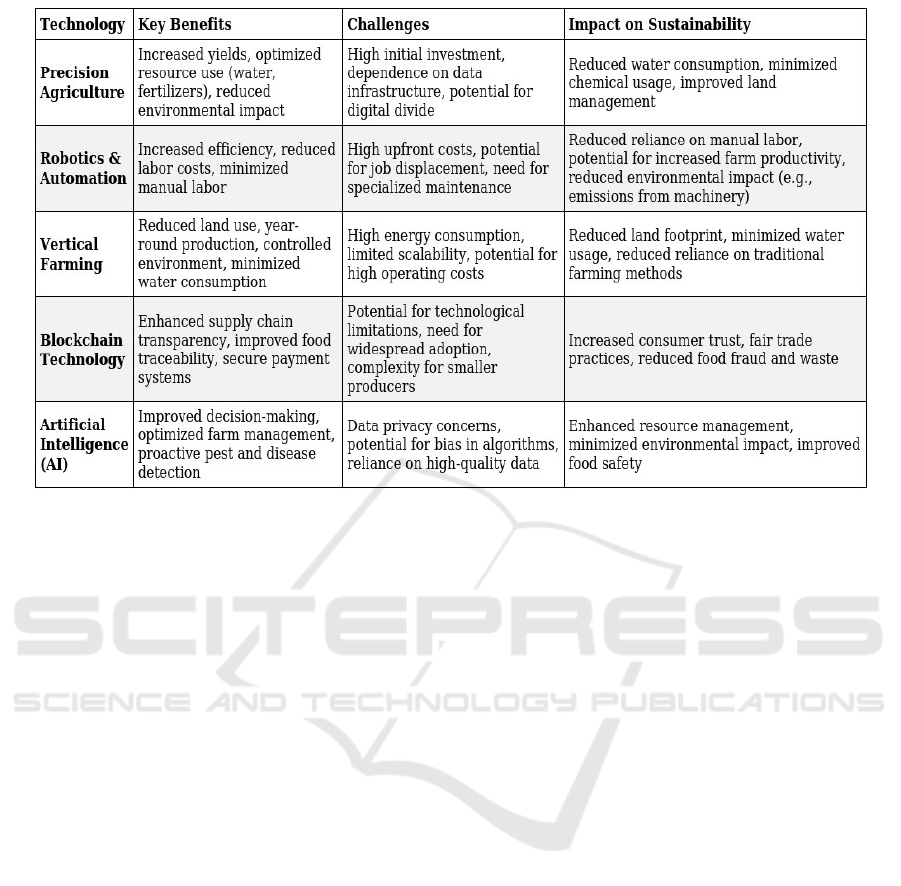 | Technology | Key Benefits | Challenges | Impact on Sustainability |
|---|---|---|---|
| Precision Agriculture | Increased yields, optimized resource use (water, fertilizers), reduced environmental impact | High initial investment, dependence on data infrastructure, potential for digital divide | Reduced water consumption, minimized chemical usage, improved land management |
| Robotics & Automation | Increased efficiency, reduced labor costs, minimized manual labor | High upfront costs, potential for job displacement, need for specialized maintenance | Reduced reliance on manual labor, potential for increased farm productivity, reduced environmental impact (e.g., emissions from machinery) |
| Vertical Farming | Reduced land use, year-round production, controlled environment, minimized water consumption | High energy consumption, limited scalability, potential for high operating costs | Reduced land footprint, minimized water usage, reduced reliance on traditional farming methods |
| Blockchain Technology | Enhanced supply chain transparency, improved food traceability, secure payment systems | Potential for technological limitations, need for widespread adoption, complexity for smaller producers | Increased consumer trust, fair trade practices, reduced food fraud and waste |
| Artificial Intelligence (AI) | Improved decision-making, optimized farm management, proactive pest and disease detection | Data privacy concerns, potential for bias in algorithms, reliance on high-quality data | Enhanced resource management, minimized environmental impact, improved food safety |

SCITEPRESS
SCIENCE AND TECHNOLOGY PUBLICATIONS